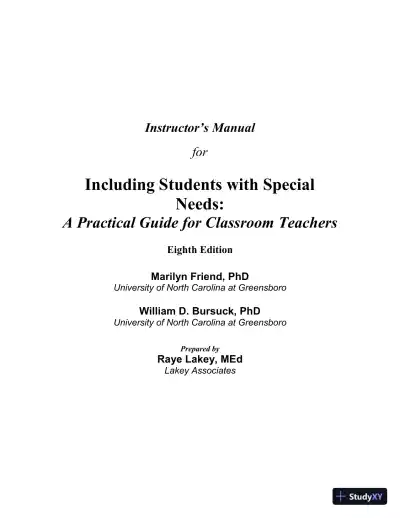 Instructor's Manual

for

Including Students with Special Needs:
A Practical Guide for Classroom Teachers

Eighth Edition

Marilyn Friend, PhD
University of North Carolina at Greensboro

William D. Bursuck, PhD
University of North Carolina at Greensboro

Prepared by
Raye Lakey, MEd
Lakey Associates

StudyXY